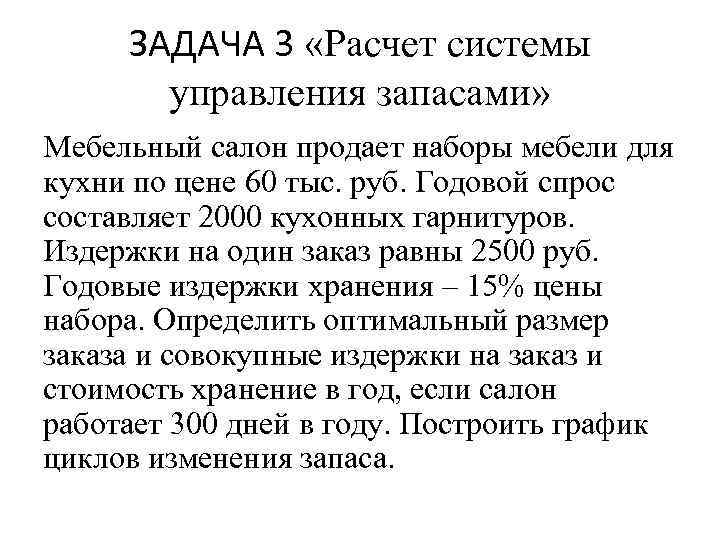 ЗАДАЧА 3 «Расчет системы управления запасами»

Мебельный салон продает наборы мебели для кухни по цене 60 тыс. руб. Годовой спрос составляет 2000 кухонных гарнитуров. Издержки на один заказ равны 2500 руб. Годовые издержки хранения – 15% цены набора. Определить оптимальный размер заказа и совокупные издержки на заказ и стоимость хранение в год, если салон работает 300 дней в году. Построить график циклов изменения запаса.